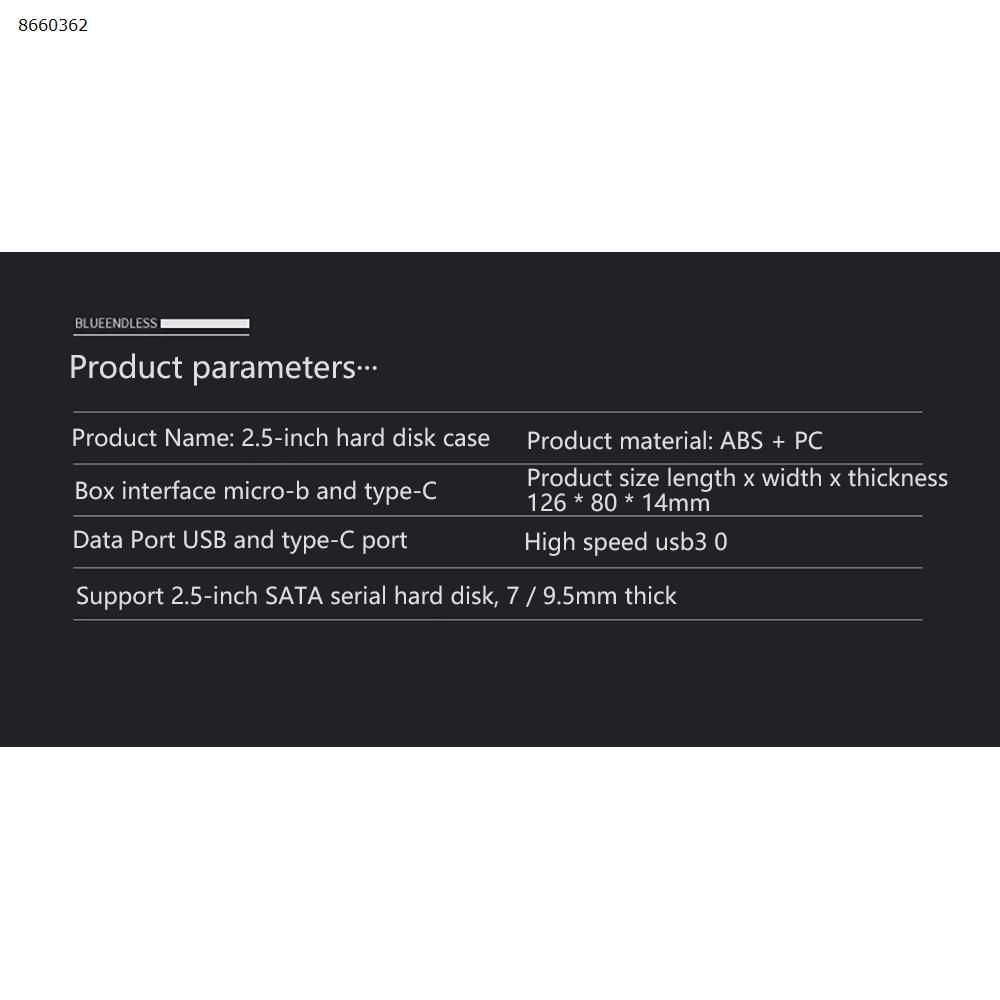 8660362

BLUEENDLESS

Product parameters···

Product Name: 2.5-inch hard disk case

Product material: ABS + PC

Box interface micro-b and type-C

Product size length x width x thickness 126 * 80 * 14mm

Data Port USB and type-C port

High speed usb3 0

Support 2.5-inch SATA serial hard disk, 7 / 9.5mm thick